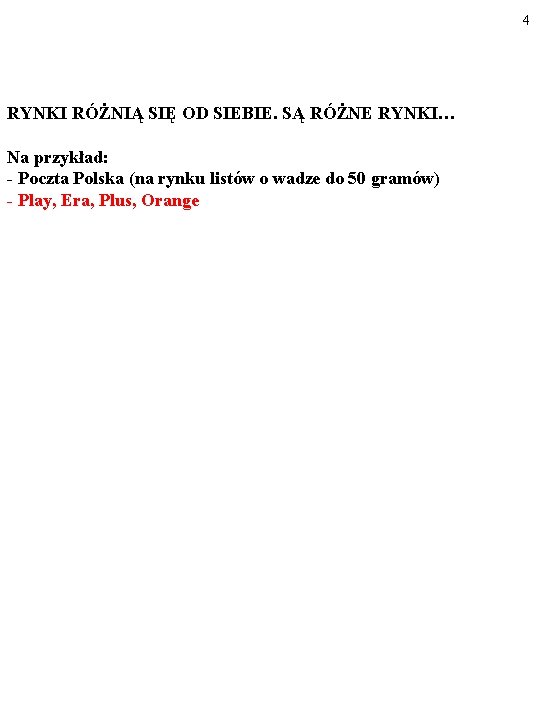 4

RYNKI RÓŻNIĄ SIĘ OD SIEBIE. SĄ RÓŻNE RYNKI…

Na przykład:
- Poczta Polska (na rynku listów o wadze do 50 gramów)
- Play, Era, Plus, Orange